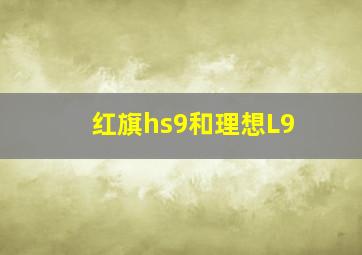 红旗hs9和理想L9